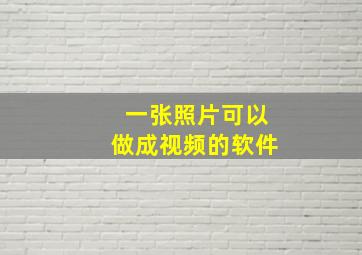 一张照片可以
做成视频的软件